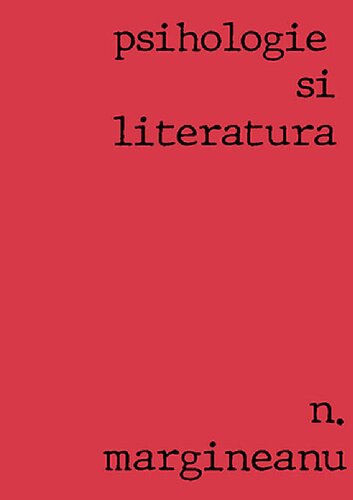 psihologie
si
literatura

n.
margineanu